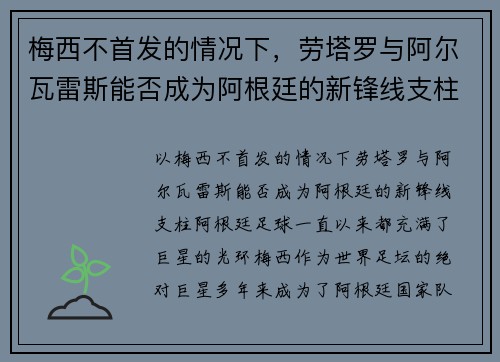 梅西不首发的情况下，劳塔罗与阿尔瓦雷斯能否成为阿根廷的新锋线支柱

以梅西不首发的情况下劳塔罗与阿尔瓦雷斯能否成为阿根廷的新锋线支柱阿根廷足球一直以来都充满了巨星的光环梅西作为世界足坛的绝对巨星多年来成为了阿根廷国家队